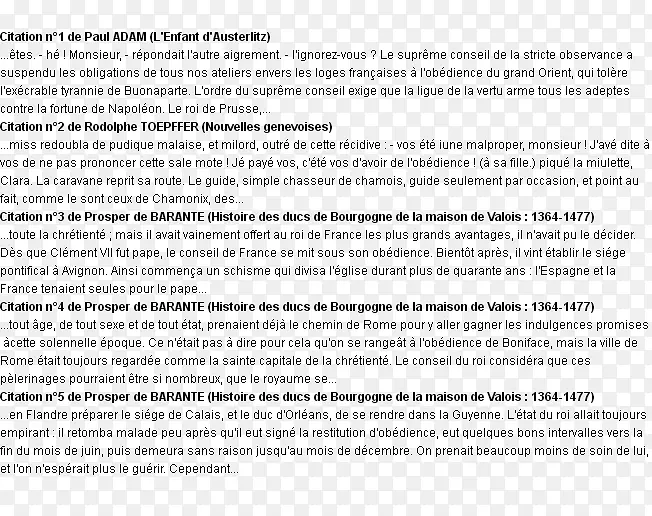 Citation n°1 de Paul ADAM (L'Enfant d'Austerlitz)
...êtes. - hé ! Monsieur, - répondait l'autre aigrement. - l'ignorez-vous ? Le suprême conseil de la stricte observance a suspendu les obligations de tous nos ateliers envers les loges françaises à l'obédience du grand Orient, qui tolère l'exécrable tyrannie de Buonaparte. L'ordre du suprême conseil exige que la ligue de la vertu arme tous les adeptes contre la fortune de Napoléon. Le roi de Prusse,...
Citation n°2 de Rodolphe TOEPFFER (Nouvelles genevoises)
...miss redoubla de pudique malaise, et milord, outré de cette récidive : - vos été iune malproper, monsieur ! J'avé dite à vos de ne pas prononcer cette sale mote ! Jé payé vos, c'été vos d'avoir de l'obédience ! (à sa fille.) piqué la miulette, Clara. La caravane reprit sa route. Le guide, simple chasseur de chamois, guide seulement par occasion, et point au fait, comme le sont ceux de Chamonix, des...
Citation n°3 de Prosper de BARANTE (Histoire des ducs de Bourgogne de la maison de Valois : 1364-1477)
...toute la chrétienté ; mais il avait vainement offert au roi de France les plus grands avantages, il n'avait pu le décider. Dès que Clément VII fut pape, le conseil de France se mit sous son obédience. Bientôt après, il vint établir le siége pontifical à Avignon. Ainsi commença un schisme qui divisa l'église durant plus de quarante ans : l'Espagne et la France tenaient seules pour le pape...
Citation n°4 de Prosper de BARANTE (Histoire des ducs de Bourgogne de la maison de Valois : 1364-1477)
...tout âge, de tout sexe et de tout état, prenaient déjà le chemin de Rome pour y aller gagner les indulgences promises àcette solennelle époque. Ce n'était pas à dire pour cela qu'on se rangeât à l'obédience de Boniface, mais la ville de Rome était toujours regardée comme la sainte capitale de la chrétienté. Le conseil du roi considéra que ces pèlerinages pourraient être si nombreux, que le royaume se...
Citation n°5 de Prosper de BARANTE (Histoire des ducs de Bourgogne de la maison de Valois : 1364-1477)
...en Flandre préparer le siége de Calais, et le duc d'Orléans, de se rendre dans la Guyenne. L'état du roi allait toujours empirant : il retomba malade peu après qu'il eut signé la restitution d'obédience, eut quelques bons intervalles vers la fin du mois de juin, puis demeura sans raison jusqu'au mois de décembre. On prenait beaucoup moins de soin de lui, et l'on n'espérait plus le guérir. Cependant...